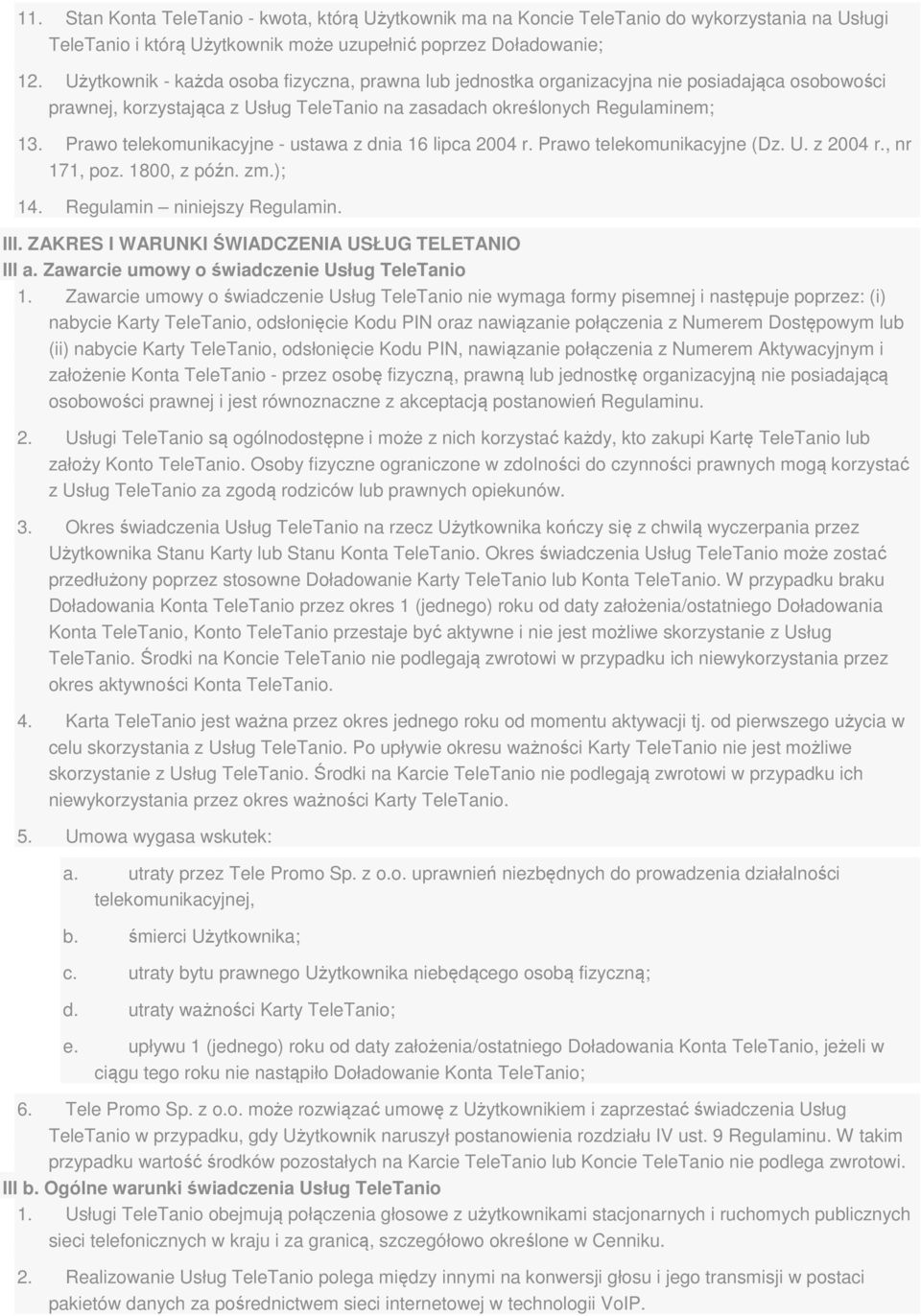 11. Stan Konta TeleTanio - kwota, którą Użytkownik ma na Koncie TeleTanio do wykorzystania na Usługi TeleTanio i którą Użytkownik może uzupełnić poprzez Doładowanie;

12. Użytkownik - każda osoba fizyczna, prawna lub jednostka organizacyjna nie posiadająca osobowości prawnej, korzystająca z Usług TeleTanio na zasadach określonych Regulaminem;

13. Prawo telekomunikacyjne - ustawa z dnia 16 lipca 2004 r. Prawo telekomunikacyjne (Dz. U. z 2004 r., nr 171, poz. 1800, z późn. zm.);

14. Regulamin – niniejszy Regulamin.

III. ZAKRES I WARUNKI ŚWIADCZENIA USŁUG TELETANIO

III a. Zawarcie umowy o świadczenie Usług TeleTanio

1. Zawarcie umowy o świadczenie Usług TeleTanio nie wymaga formy pisemnej i następuje poprzez: (i) nabycie Karty TeleTanio, odsłonięcie Kodu PIN oraz nawiązanie połączenia z Numerem Dostępowym lub (ii) nabycie Karty TeleTanio, odsłonięcie Kodu PIN, nawiązanie połączenia z Numerem Aktywacyjnym i założenie Konta TeleTanio - przez osobę fizyczną, prawną lub jednostkę organizacyjną nie posiadającą osobowości prawnej i jest równoznaczne z akceptacją postanowień Regulaminu.

2. Usługi TeleTanio są ogólnodostępne i może z nich korzystać każdy, kto zakupi Kartę TeleTanio lub założy Konto TeleTanio. Osoby fizyczne ograniczone w zdolności do czynności prawnych mogą korzystać z Usług TeleTanio za zgodą rodziców lub prawnych opiekunów.

3. Okres świadczenia Usług TeleTanio na rzecz Użytkownika kończy się z chwilą wyczerpania przez Użytkownika Stanu Karty lub Stanu Konta TeleTanio. Okres świadczenia Usług TeleTanio może zostać przedłużony poprzez stosowne Doładowanie Karty TeleTanio lub Konta TeleTanio. W przypadku braku Doładowania Konta TeleTanio przez okres 1 (jednego) roku od daty założenia/ostatniego Doładowania Konta TeleTanio, Konto TeleTanio przestaje być aktywne i nie jest możliwe skorzystanie z Usług TeleTanio. Środki na Koncie TeleTanio nie podlegają zwrotowi w przypadku ich niewykorzystania przez okres aktywności Konta TeleTanio.

4. Karta TeleTanio jest ważna przez okres jednego roku od momentu aktywacji tj. od pierwszego użycia w celu skorzystania z Usług TeleTanio. Po upływie okresu ważności Karty TeleTanio nie jest możliwe skorzystanie z Usług TeleTanio. Środki na Karcie TeleTanio nie podlegają zwrotowi w przypadku ich niewykorzystania przez okres ważności Karty TeleTanio.

5. Umowa wygasa wskutek:

a. utraty przez Tele Promo Sp. z o.o. uprawnień niezbędnych do prowadzenia działalności telekomunikacyjnej,

b. śmierci Użytkownika;

c. utraty bytu prawnego Użytkownika niebędącego osobą fizyczną;

d. utraty ważności Karty TeleTanio;

e. upływu 1 (jednego) roku od daty założenia/ostatniego Doładowania Konta TeleTanio, jeżeli w ciągu tego roku nie nastąpiło Doładowanie Konta TeleTanio;

6. Tele Promo Sp. z o.o. może rozwiązać umowę z Użytkownikiem i zaprzestać świadczenia Usług TeleTanio w przypadku, gdy Użytkownik naruszył postanowienia rozdziału IV ust. 9 Regulaminu. W takim przypadku wartość środków pozostałych na Karcie TeleTanio lub Koncie TeleTanio nie podlega zwrotowi.

III b. Ogólne warunki świadczenia Usług TeleTanio

1. Usługi TeleTanio obejmują połączenia głosowe z użytkownikami stacjonarnych i ruchomych publicznych sieci telefonicznych w kraju i za granicą, szczegółowo określone w Cenniku.

2. Realizowanie Usług TeleTanio polega między innymi na konwersji głosu i jego transmisji w postaci pakietów danych za pośrednictwem sieci internetowej w technologii VoIP.